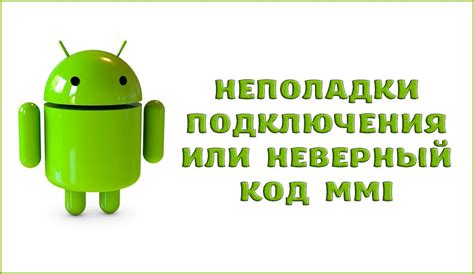 НЕПОЛАДКИ ПОДКЛЮЧЕНИЯ ИЛИ НЕВЕРНЫЙ КОД MMI